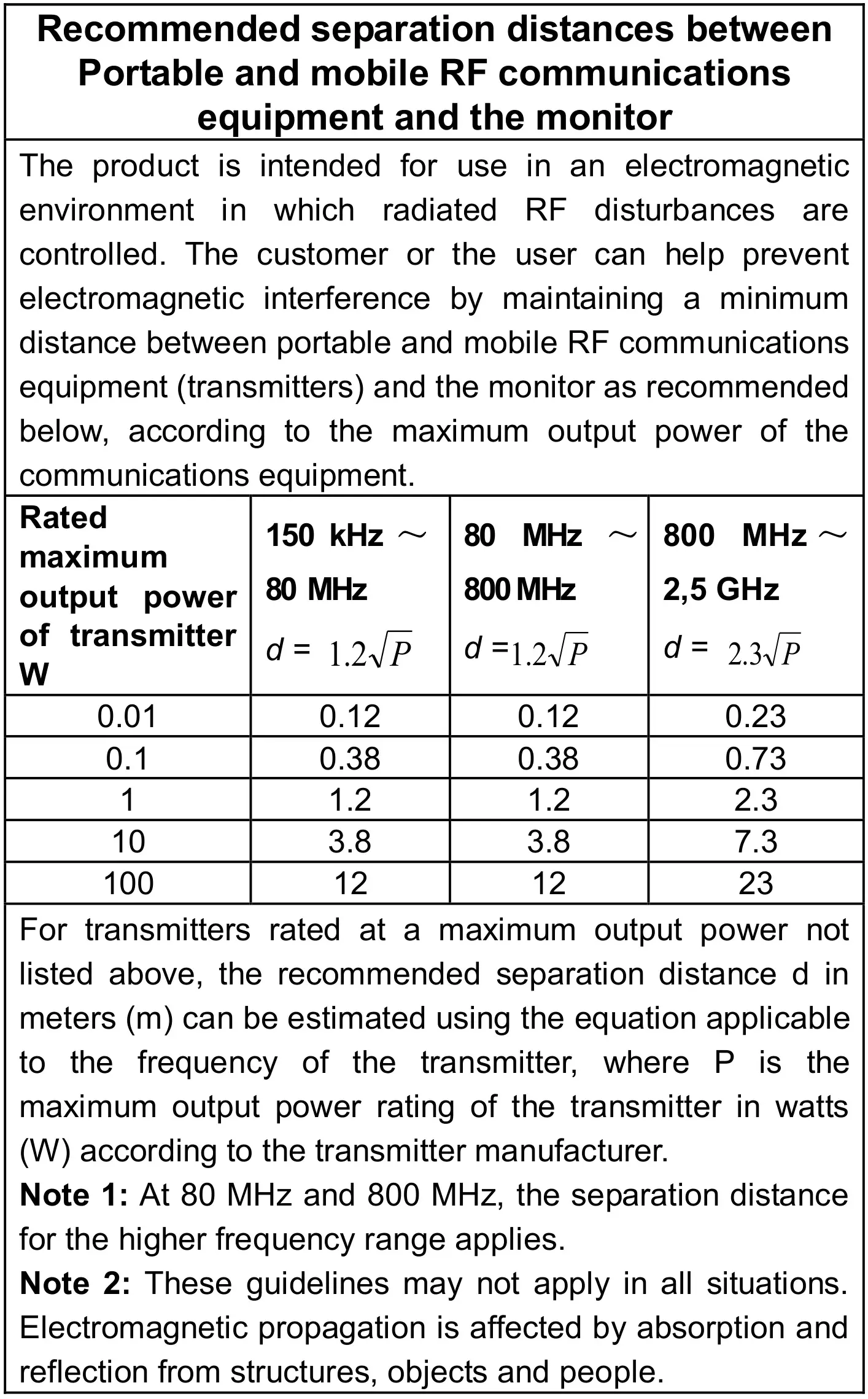 Recommended separation distances between Portable and mobile RF communications equipment and the monitor

The product is intended for use in an electromagnetic environment in which radiated RF disturbances are controlled. The customer or the user can help prevent electromagnetic interference by maintaining a minimum distance between portable and mobile RF communications equipment (transmitters) and the monitor as recommended below, according to the maximum output power of the communications equipment.

| Rated maximum output power of transmitter W | 150 kHz ～ 80 MHz $d = 1.2\sqrt{P}$ | 80 MHz ～ 800 MHz $d = 1.2\sqrt{P}$ | 800 MHz ～ 2,5 GHz $d = 2.3\sqrt{P}$ |
|---|---|---|---|
| 0.01 | 0.12 | 0.12 | 0.23 |
| 0.1 | 0.38 | 0.38 | 0.73 |
| 1 | 1.2 | 1.2 | 2.3 |
| 10 | 3.8 | 3.8 | 7.3 |
| 100 | 12 | 12 | 23 |

For transmitters rated at a maximum output power not listed above, the recommended separation distance d in meters (m) can be estimated using the equation applicable to the frequency of the transmitter, where P is the maximum output power rating of the transmitter in watts (W) according to the transmitter manufacturer.

Note 1: At 80 MHz and 800 MHz, the separation distance for the higher frequency range applies.

Note 2: These guidelines may not apply in all situations. Electromagnetic propagation is affected by absorption and reflection from structures, objects and people.